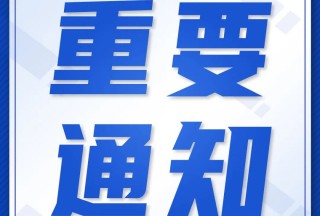 重要
通知